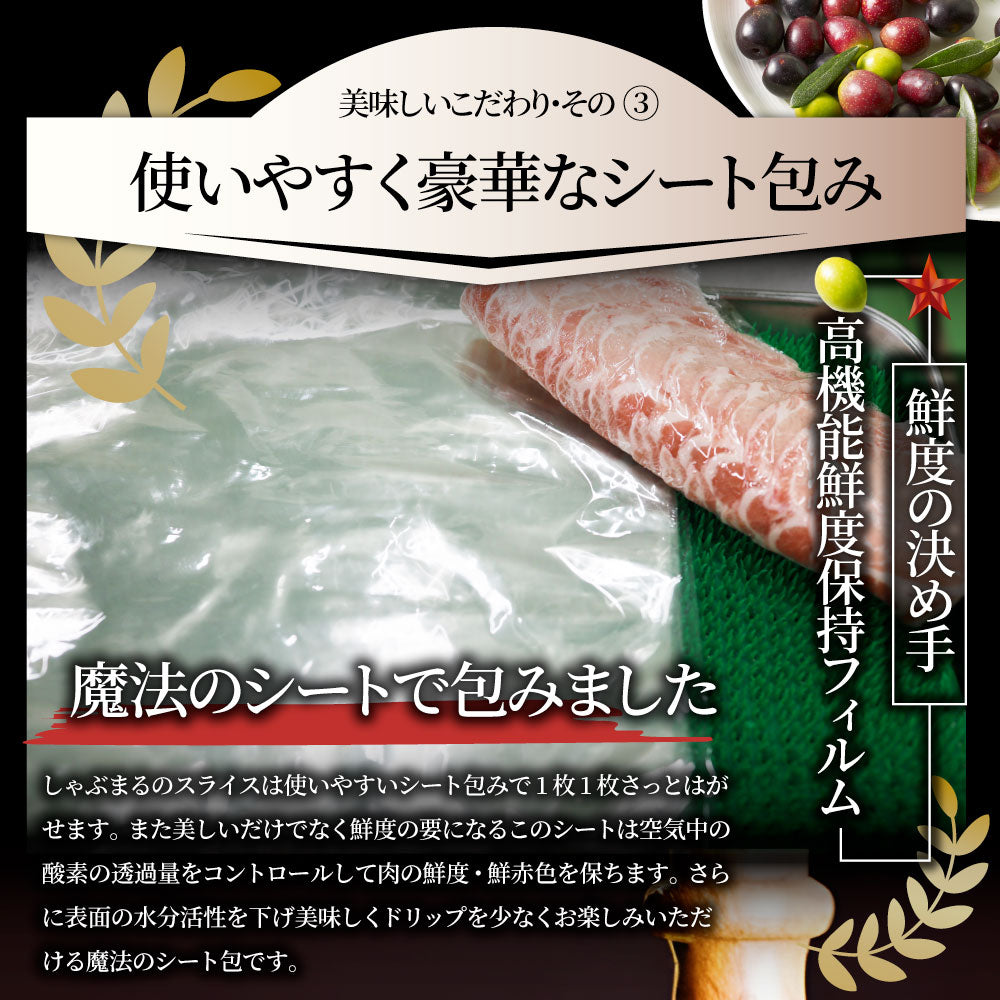 美味しいこだわり・その ③

使いやすく豪華なシート包み

鮮度の決め手

高機能鮮度保持フィルム

魔法のシートで包みました

しゃぶまるのスライスは使いやすいシート包みで１枚１枚さっとはがせます。また美しいだけでなく鮮度の要になるこのシートは空気中の酸素の透過量をコントロールして肉の鮮度・鮮赤色を保ちます。さらに表面の水分活性を下げ美味しくドリップを少なくお楽しみいただける魔法のシート包です。